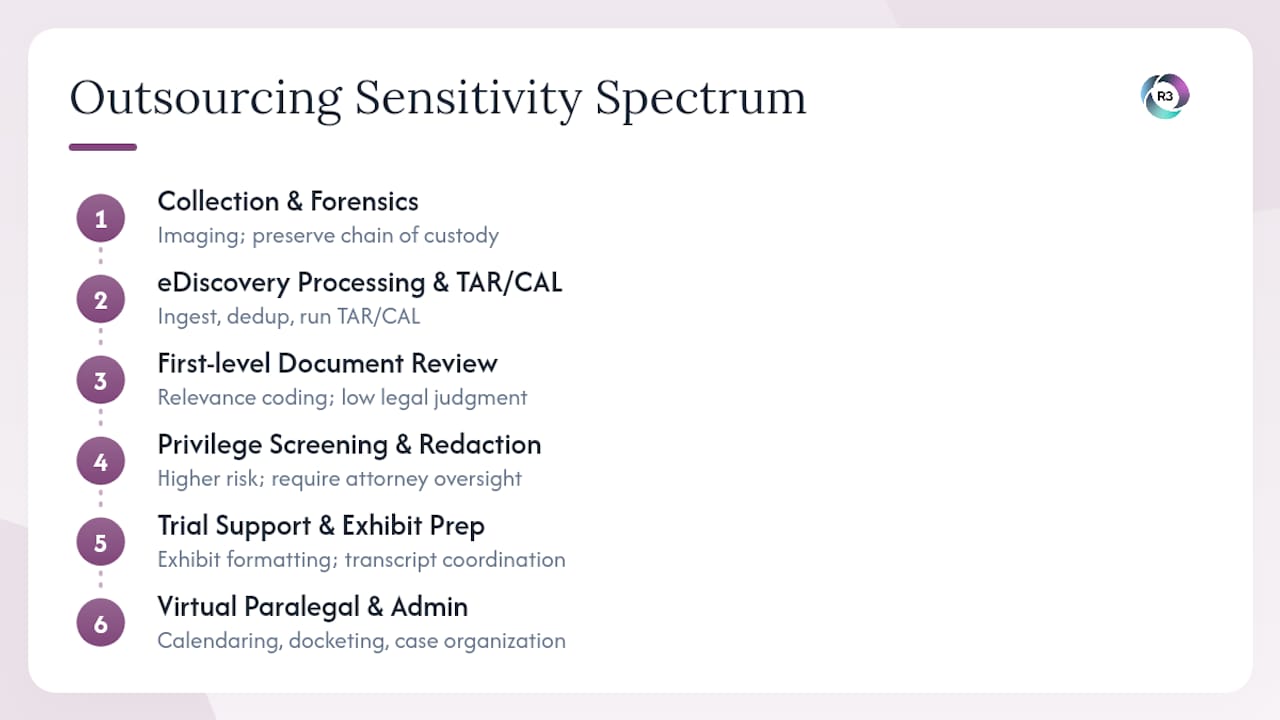 Outsourcing Sensitivity Spectrum

R3

1
Collection & Forensics
Imaging; preserve chain of custody

2
eDiscovery Processing & TAR/CAL
Ingest, dedup, run TAR/CAL

3
First-level Document Review
Relevance coding; low legal judgment

4
Privilege Screening & Redaction
Higher risk; require attorney oversight

5
Trial Support & Exhibit Prep
Exhibit formatting; transcript coordination

6
Virtual Paralegal & Admin
Calendaring, docketing, case organization